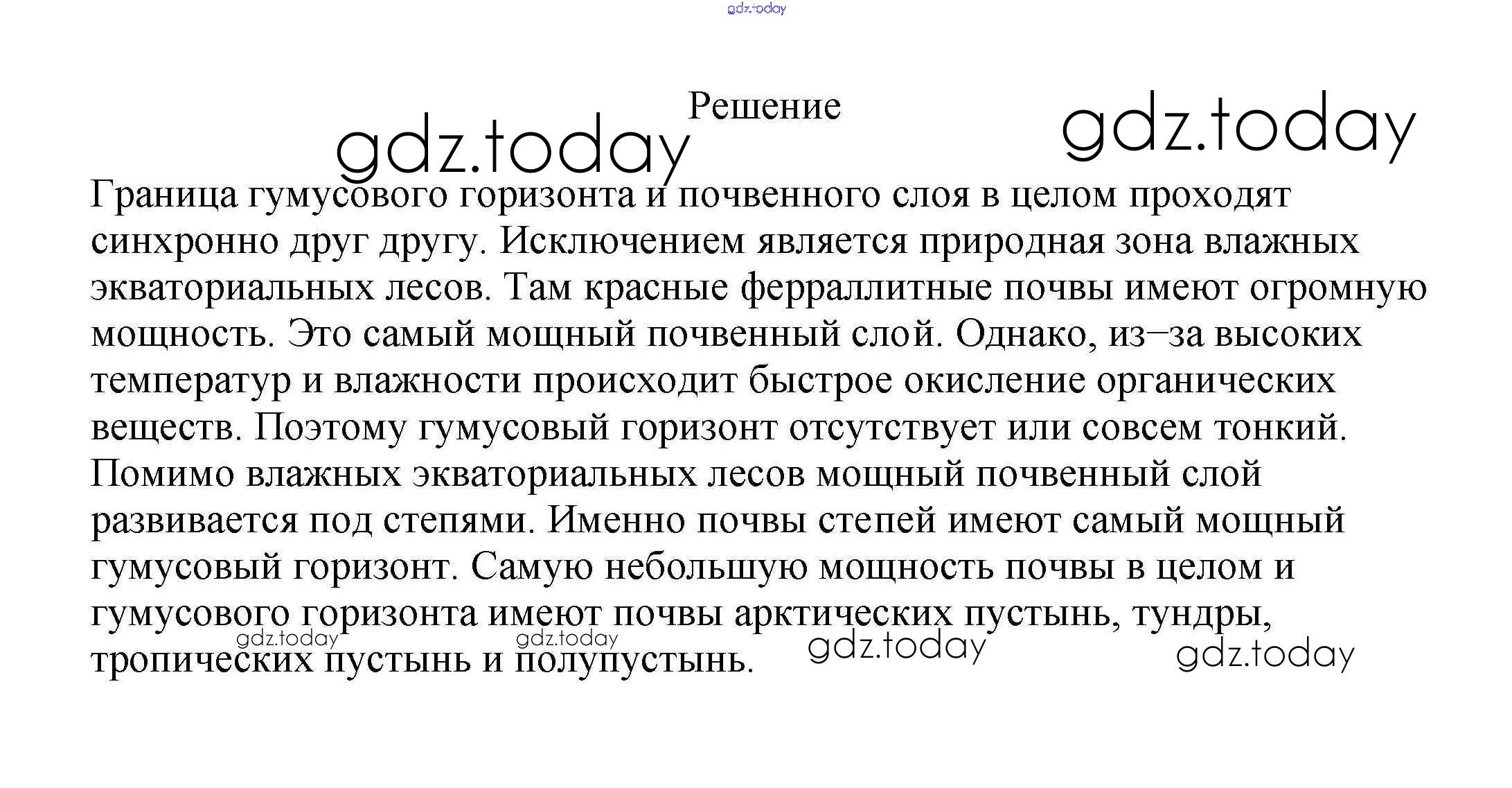 gdz.today

Решение

gdz.today gdz.today

Граница гумусового горизонта и почвенного слоя в целом проходят синхронно друг другу. Исключением является природная зона влажных экваториальных лесов. Там красные ферраллитные почвы имеют огромную мощность. Это самый мощный почвенный слой. Однако, из–за высоких температур и влажности происходит быстрое окисление органических веществ. Поэтому гумусовый горизонт отсутствует или совсем тонкий. Помимо влажных экваториальных лесов мощный почвенный слой развивается под степями. Именно почвы степей имеют самый мощный гумусовый горизонт. Самую небольшую мощность почвы в целом и гумусового горизонта имеют почвы арктических пустынь, тундры, тропических пустынь и полупустынь.

gdz.today gdz.today gdz.today gdz.today